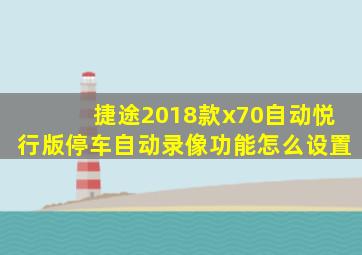 捷途2018款x70自动悦行版停车自动录像功能怎么设置